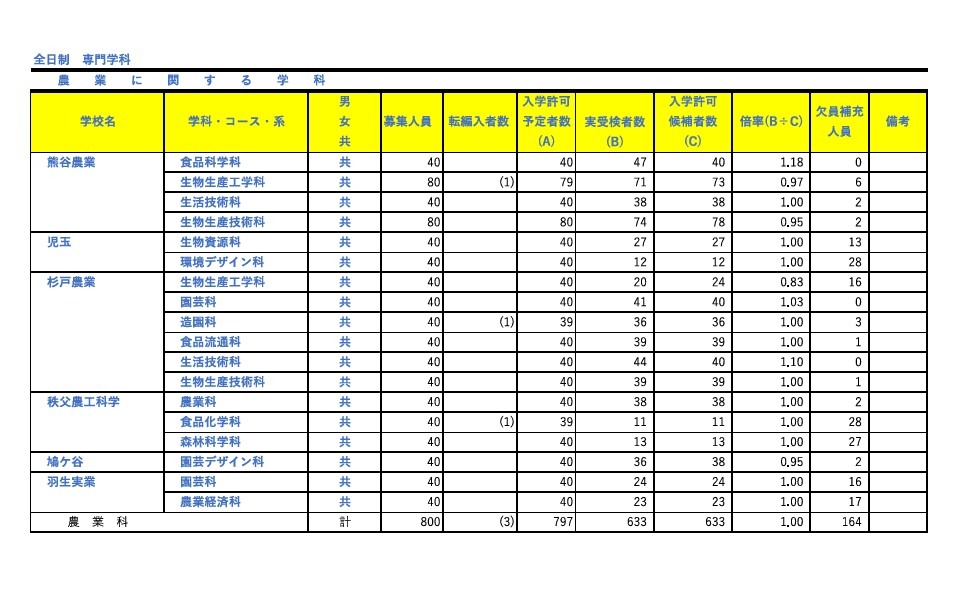 全日制　専門学科

農　業　に　関　す　る　学　科

| 学校名 | 学科・コース・系 | 男女共 | 募集人員 | 転編入者数 | 入学許可予定者数(A) | 実受検者数(B) | 入学許可候補者数(C) | 倍率(B÷C) | 欠員補充人員 | 備考 |
|---|---|---|---|---|---|---|---|---|---|---|
| 熊谷農業 | 食品科学科 | 共 | 40 | | 40 | 47 | 40 | 1.18 | 0 | |
| | 生物生産工学科 | 共 | 80 | (1) | 79 | 71 | 73 | 0.97 | 6 | |
| | 生活技術科 | 共 | 40 | | 40 | 38 | 38 | 1.00 | 2 | |
| | 生物生産技術科 | 共 | 80 | | 80 | 74 | 78 | 0.95 | 2 | |
| 児玉 | 生物資源科 | 共 | 40 | | 40 | 27 | 27 | 1.00 | 13 | |
| | 環境デザイン科 | 共 | 40 | | 40 | 12 | 12 | 1.00 | 28 | |
| 杉戸農業 | 生物生産工学科 | 共 | 40 | | 40 | 20 | 24 | 0.83 | 16 | |
| | 園芸科 | 共 | 40 | | 40 | 41 | 40 | 1.03 | 0 | |
| | 造園科 | 共 | 40 | (1) | 39 | 36 | 36 | 1.00 | 3 | |
| | 食品流通科 | 共 | 40 | | 40 | 39 | 39 | 1.00 | 1 | |
| | 生活技術科 | 共 | 40 | | 40 | 44 | 40 | 1.10 | 0 | |
| | 生物生産技術科 | 共 | 40 | | 40 | 39 | 39 | 1.00 | 1 | |
| 秩父農工科学 | 農業科 | 共 | 40 | | 40 | 38 | 38 | 1.00 | 2 | |
| | 食品化学科 | 共 | 40 | (1) | 39 | 11 | 11 | 1.00 | 28 | |
| | 森林科学科 | 共 | 40 | | 40 | 13 | 13 | 1.00 | 27 | |
| 鳩ケ谷 | 園芸デザイン科 | 共 | 40 | | 40 | 36 | 38 | 0.95 | 2 | |
| 羽生実業 | 園芸科 | 共 | 40 | | 40 | 24 | 24 | 1.00 | 16 | |
| | 農業経済科 | 共 | 40 | | 40 | 23 | 23 | 1.00 | 17 | |
| 農　業　科 | | 計 | 800 | (3) | 797 | 633 | 633 | 1.00 | 164 | |